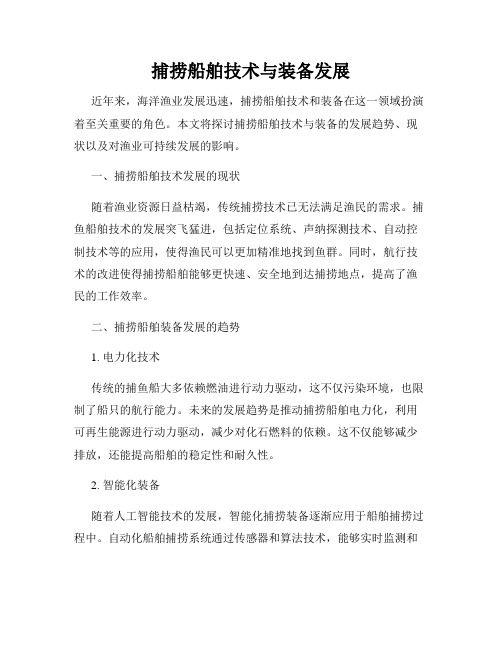 捕捞船舶技术与装备发展

近年来，海洋渔业发展迅速，捕捞船舶技术和装备在这一领域扮演着至关重要的角色。本文将探讨捕捞船舶技术与装备的发展趋势、现状以及对渔业可持续发展的影响。

一、捕捞船舶技术发展的现状

随着渔业资源日益枯竭，传统捕捞技术已无法满足渔民的需求。捕鱼船舶技术的发展突飞猛进，包括定位系统、声纳探测技术、自动控制技术等的应用，使得渔民可以更加精准地找到鱼群。同时，航行技术的改进使得捕捞船舶能够更快速、安全地到达捕捞地点，提高了渔民的工作效率。

二、捕捞船舶装备发展的趋势

1. 电力化技术

传统的捕鱼船大多依赖燃油进行动力驱动，这不仅污染环境，也限制了船只的航行能力。未来的发展趋势是推动捕捞船舶电力化，利用可再生能源进行动力驱动，减少对化石燃料的依赖。这不仅能够减少排放，还能提高船舶的稳定性和耐久性。

2. 智能化装备

随着人工智能技术的发展，智能化捕捞装备逐渐应用于船舶捕捞过程中。自动化船舶捕捞系统通过传感器和算法技术，能够实时监测和